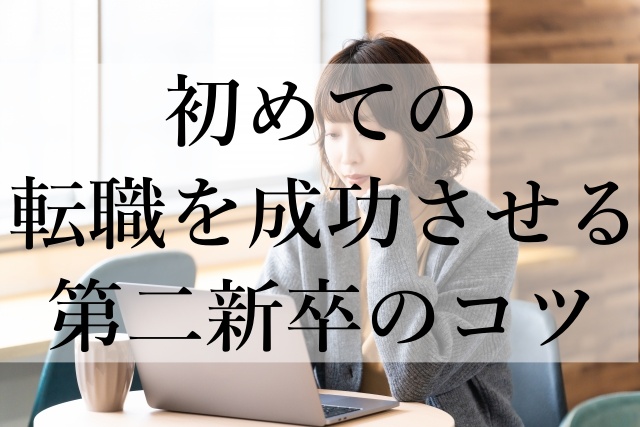 初めての
転職を成功させる
第二新卒のコツ